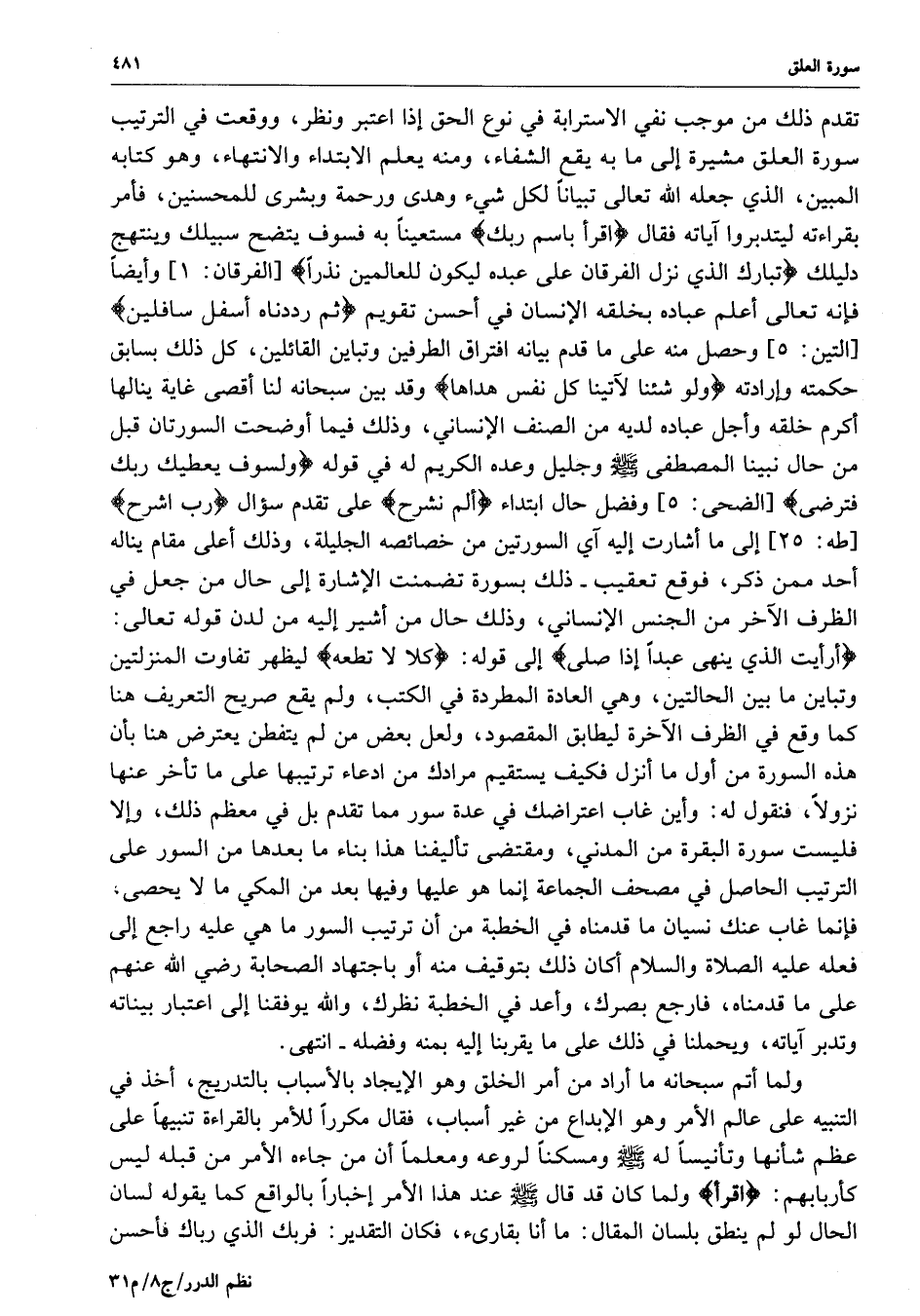 سورة العلق ٤٨١

تقدم ذلك من موجب نفي الاسترابة في نوع الحق إذا اعتبر ونظر، ووقعت في الترتيب سورة العلق مشيرة إلى ما به يقع الشفاء، ومنه يعلم الابتداء والانتهاء، وهو كتابه المبين، الذي جعله الله تعالى تبياناً لكل شيء وهدى ورحمة وبشرى للمحسنين، فأمر بقراءته ليتدبروا آياته فقال ﴿اقرأ باسم ربك﴾ مستعيناً به فسوف يتضح سبيلك وينتهج دليلك ﴿تبارك الذي نزل الفرقان على عبده ليكون للعالمين نذراً﴾ [الفرقان: ١] وأيضاً فإنه تعالى أعلم عباده بخلقه الإنسان في أحسن تقويم ﴿ثم رددناه أسفل سافلين﴾ [التين: ٥] وحصل منه على ما قدم بيانه افتراق الطرفين وتباين القائلين، كل ذلك بسابق حكمته وإرادته ﴿ولو شئنا لآتينا كل نفس هداها﴾ وقد بين سبحانه لنا أقصى غاية ينالها أكرم خلقه وأجل عباده لديه من الصنف الإنساني، وذلك فيما أوضحت السورتان قبل من حال نبينا المصطفى ﷺ وجليل وعده الكريم له في قوله ﴿ولسوف يعطيك ربك فترضى﴾ [الضحى: ٥] وفضل حال ابتداء ﴿ألم نشرح﴾ على تقدم سؤال ﴿رب اشرح﴾ [طه: ٢٥] إلى ما أشارت إليه آي السورتين من خصائصه الجليلة، وذلك أعلى مقام يناله أحد ممن ذكر، فوقع تعقيب ـ ذلك بسورة تضمنت الإشارة إلى حال من جعل في الظرف الآخر من الجنس الإنساني، وذلك حال من أشير إليه من لدن قوله تعالى: ﴿أرأيت الذي ينهى عبداً إذا صلى﴾ إلى قوله: ﴿كلا لا تطعه﴾ ليظهر تفاوت المنزلتين وتباين ما بين الحالتين، وهي العادة المطردة في الكتب، ولم يقع صريح التعريف هنا كما وقع في الظرف الآخرة ليطابق المقصود، ولعل بعض من لم يتفطن يعترض هنا بأن هذه السورة من أول ما أنزل فكيف يستقيم مرادك من ادعاء ترتيبها على ما تأخر عنها نزولاً، فنقول له: وأين غاب اعتراضك في عدة سور مما تقدم بل في معظم ذلك، وإلا فليست سورة البقرة من المدني، ومقتضى تأليفنا هذا بناء ما بعدها من السور على الترتيب الحاصل في مصحف الجماعة إنما هو عليها وفيها بعد من المكي ما لا يحصى، فإنما غاب عنك نسيان ما قدمناه في الخطبة من أن ترتيب السور ما هي عليه راجع إلى فعله عليه الصلاة والسلام أكان ذلك بتوقيف منه أو باجتهاد الصحابة رضي الله عنهم على ما قدمناه، فارجع بصرك، وأعد في الخطبة نظرك، والله يوفقنا إلى اعتبار بيناته وتدبر آياته، ويحملنا في ذلك على ما يقربنا إليه بمنه وفضله ـ انتهى.

ولما أتم سبحانه ما أراد من أمر الخلق وهو الإيجاد بالأسباب بالتدريج، أخذ في التنبيه على عالم الأمر وهو الإبداع من غير أسباب، فقال مكرراً للأمر بالقراءة تنبيهاً على عظم شأنها وتأنيساً له ﷺ ومسكناً لروعه ومعلماً أن من جاءه الأمر من قبله ليس كأربابهم: ﴿اقرأ﴾ ولما كان قد قال ﷺ عند هذا الأمر إخباراً بالواقع كما يقوله لسان الحال لو لم ينطق بلسان المقال: ما أنا بقارىء، فكان التقدير: فربك الذي رباك فأحسن

نظم الدرر/ج٨/م٣١